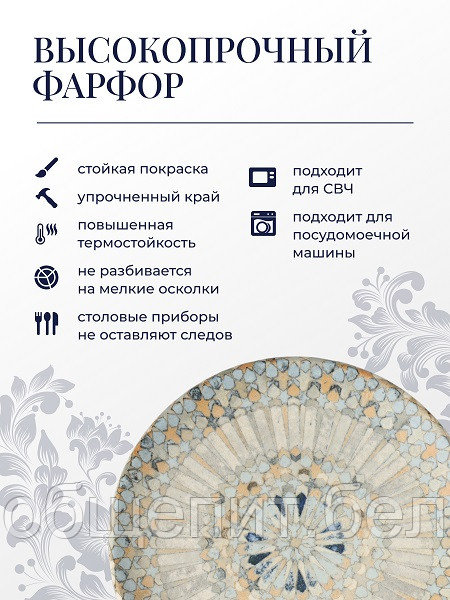 ВЫСОКОПРОЧНЫЙ ФАРФОР

стойкая покраска

упрочненный край

повышенная термостойкость

не разбивается на мелкие осколки

столовые приборы не оставляют следов

подходит для СВЧ

подходит для посудомоечной машины

общепит.бел